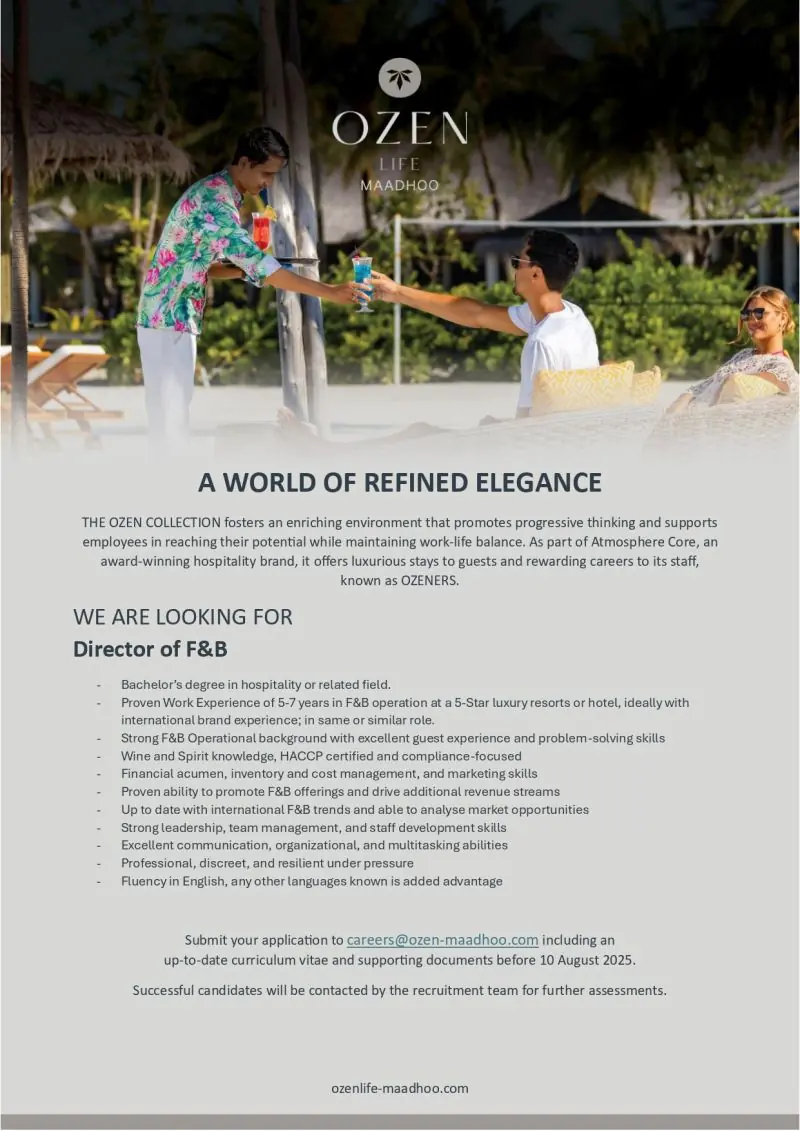 OZEN
LIFE
MAADHOO

A WORLD OF REFINED ELEGANCE

THE OZEN COLLECTION fosters an enriching environment that promotes progressive thinking and supports employees in reaching their potential while maintaining work-life balance. As part of Atmosphere Core, an award-winning hospitality brand, it offers luxurious stays to guests and rewarding careers to its staff, known as OZENERS.

WE ARE LOOKING FOR
Director of F&B

- Bachelor's degree in hospitality or related field.
- Proven Work Experience of 5-7 years in F&B operation at a 5-Star luxury resorts or hotel, ideally with international brand experience; in same or similar role.
- Strong F&B Operational background with excellent guest experience and problem-solving skills
- Wine and Spirit knowledge, HACCP certified and compliance-focused
- Financial acumen, inventory and cost management, and marketing skills
- Proven ability to promote F&B offerings and drive additional revenue streams
- Up to date with international F&B trends and able to analyse market opportunities
- Strong leadership, team management, and staff development skills
- Excellent communication, organizational, and multitasking abilities
- Professional, discreet, and resilient under pressure
- Fluency in English, any other languages known is added advantage

Submit your application to careers@ozen-maadhoo.com including an up-to-date curriculum vitae and supporting documents before 10 August 2025.

Successful candidates will be contacted by the recruitment team for further assessments.

ozenlife-maadhoo.com